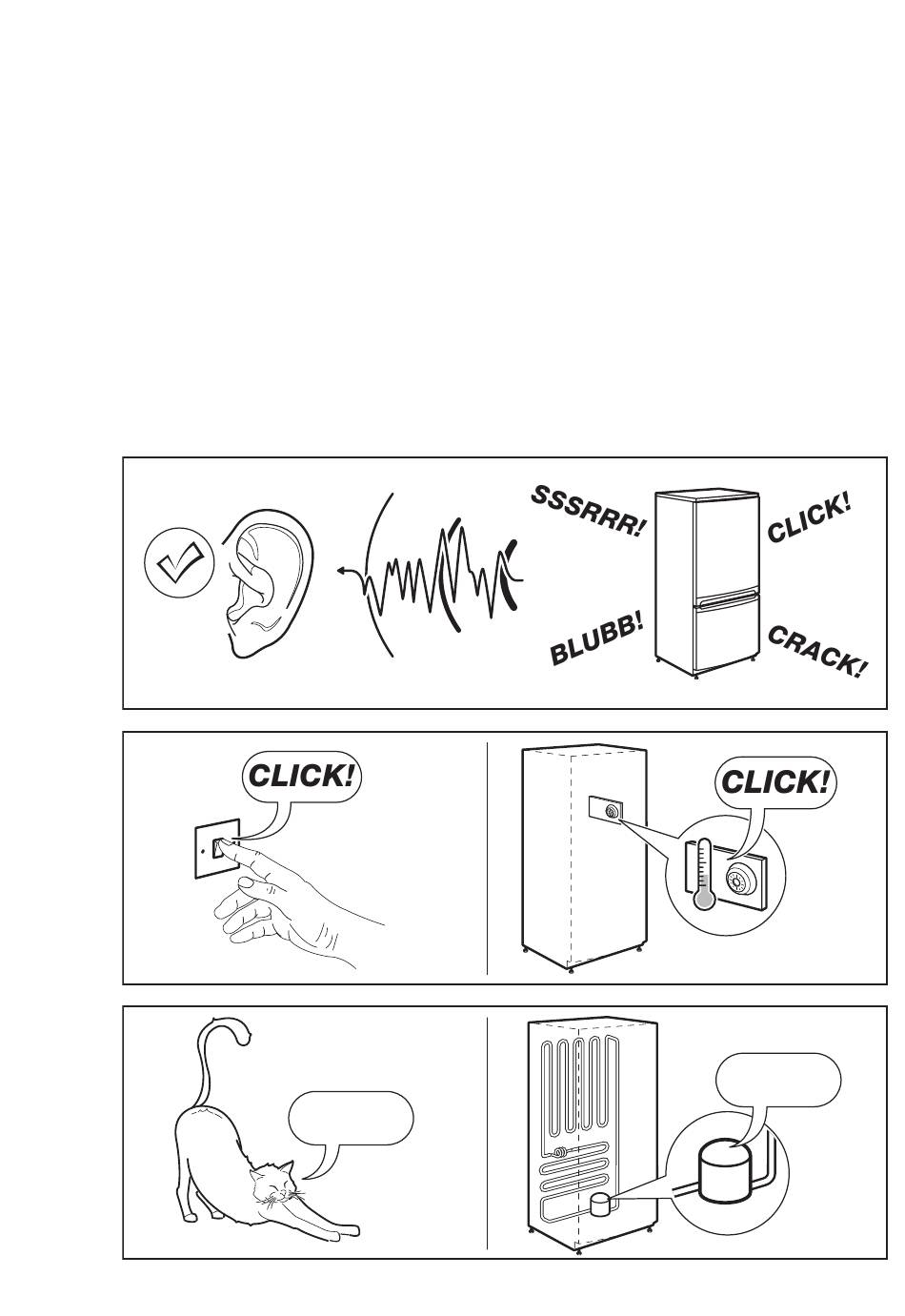 SSSRRR!

CLICK!

BLUBB!

CRACK!

CLICK!

CLICK!